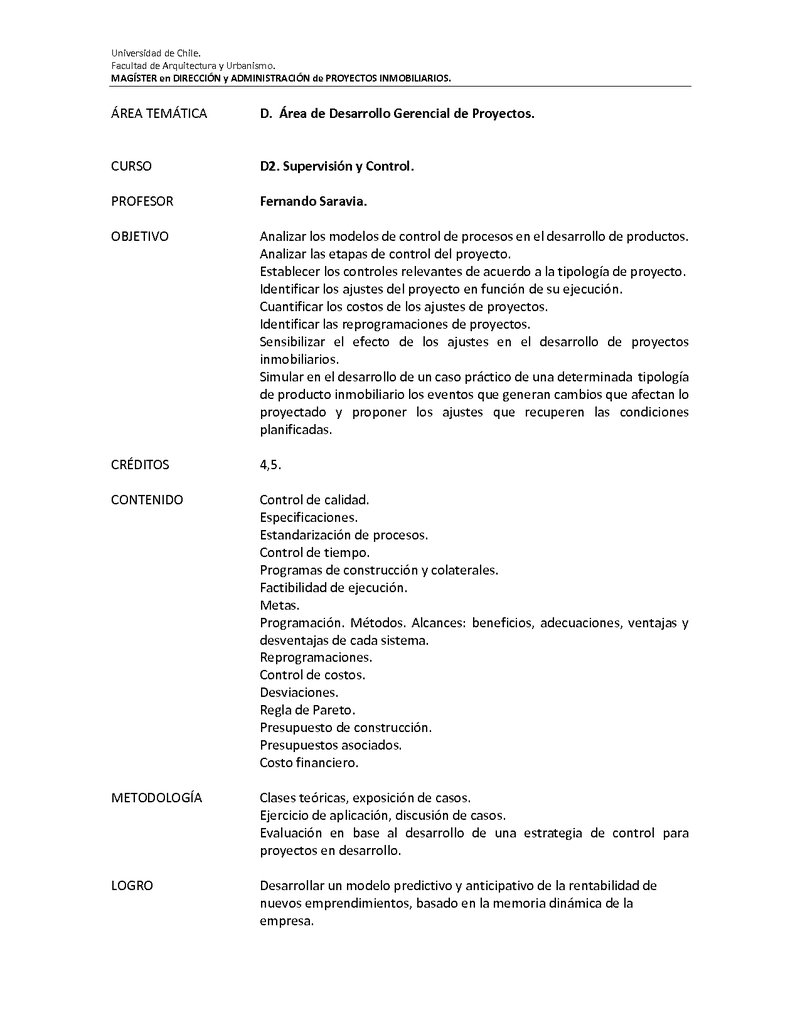 Universidad de Chile.
Facultad de Arquitectura y Urbanismo.
MAGÍSTER en DIRECCIÓN y ADMINISTRACIÓN de PROYECTOS INMOBILIARIOS.

ÁREA TEMÁTICA D. Área de Desarrollo Gerencial de Proyectos.

CURSO D2. Supervisión y Control.

PROFESOR Fernando Saravia.

OBJETIVO Analizar los modelos de control de procesos en el desarrollo de productos.
Analizar las etapas de control del proyecto.
Establecer los controles relevantes de acuerdo a la tipología de proyecto.
Identificar los ajustes del proyecto en función de su ejecución.
Cuantificar los costos de los ajustes de proyectos.
Identificar las reprogramaciones de proyectos.
Sensibilizar el efecto de los ajustes en el desarrollo de proyectos inmobiliarios.
Simular en el desarrollo de un caso práctico de una determinada tipología de producto inmobiliario los eventos que generan cambios que afectan lo proyectado y proponer los ajustes que recuperen las condiciones planificadas.

CRÉDITOS 4,5.

CONTENIDO Control de calidad.
Especificaciones.
Estandarización de procesos.
Control de tiempo.
Programas de construcción y colaterales.
Factibilidad de ejecución.
Metas.
Programación. Métodos. Alcances: beneficios, adecuaciones, ventajas y desventajas de cada sistema.
Reprogramaciones.
Control de costos.
Desviaciones.
Regla de Pareto.
Presupuesto de construcción.
Presupuestos asociados.
Costo financiero.

METODOLOGÍA Clases teóricas, exposición de casos.
Ejercicio de aplicación, discusión de casos.
Evaluación en base al desarrollo de una estrategia de control para proyectos en desarrollo.

LOGRO Desarrollar un modelo predictivo y anticipativo de la rentabilidad de nuevos emprendimientos, basado en la memoria dinámica de la empresa.